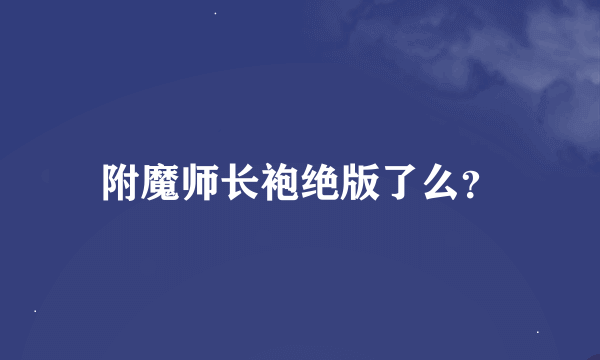 附魔师长袍绝版了么?